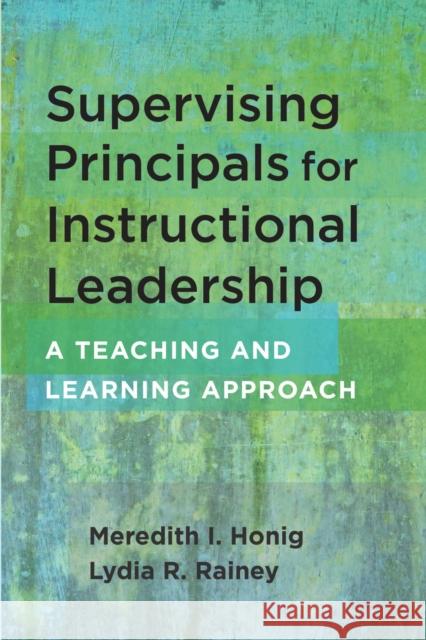 Supervising Principals for Instructional Leadership

A TEACHING AND LEARNING APPROACH

Meredith I. Honig
Lydia R. Rainey